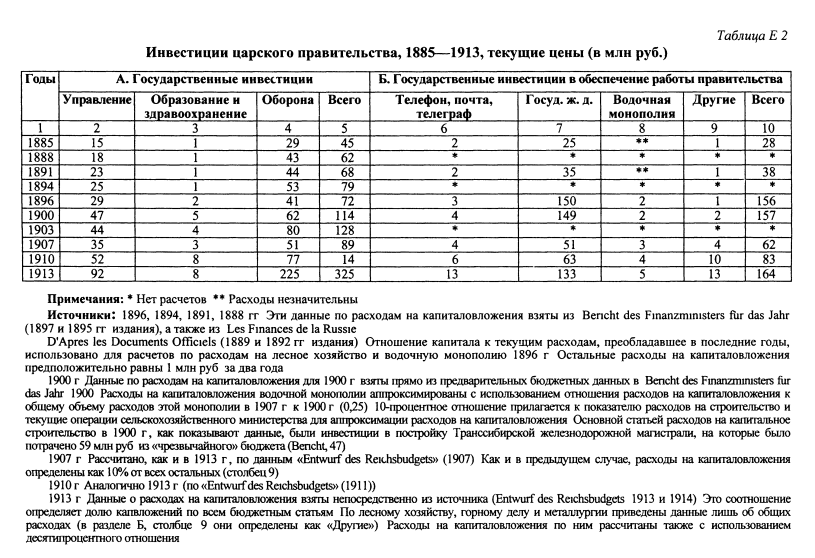 Таблица Е 2

Инвестиции царского правительства, 1885—1913, текущие цены (в млн руб.)

| Годы | А. Государственные инвестиции | | | | Б. Государственные инвестиции в обеспечение работы правительства | | | | |
|---|---|---|---|---|---|---|---|---|---|
| | Управление | Образование и здравоохранение | Оборона | Всего | Телефон, почта, телеграф | Госуд. ж. д. | Водочная монополия | Другие | Всего |
| 1 | 2 | 3 | 4 | 5 | 6 | 7 | 8 | 9 | 10 |
| 1885 | 15 | 1 | 29 | 45 | 2 | 25 | ** | 1 | 28 |
| 1888 | 18 | 1 | 43 | 62 | * | * | * | * | * |
| 1891 | 23 | 1 | 44 | 68 | 2 | 35 | ** | 1 | 38 |
| 1894 | 25 | 1 | 53 | 79 | * | * | * | * | * |
| 1896 | 29 | 2 | 41 | 72 | 3 | 150 | 2 | 1 | 156 |
| 1900 | 47 | 5 | 62 | 114 | 4 | 149 | 2 | 2 | 157 |
| 1903 | 44 | 4 | 80 | 128 | * | * | * | * | * |
| 1907 | 35 | 3 | 51 | 89 | 4 | 51 | 3 | 4 | 62 |
| 1910 | 52 | 8 | 77 | 14 | 6 | 63 | 4 | 10 | 83 |
| 1913 | 92 | 8 | 225 | 325 | 13 | 133 | 5 | 13 | 164 |

Примечания: * Нет расчетов ** Расходы незначительны

Источники: 1896, 1894, 1891, 1888 гг Эти данные по расходам на капиталовложения взяты из Bericht des Finanzministers für das Jahr (1897 и 1895 гг издания), а также из Les Finances de la Russie

D'Apres les Documents Officiels (1889 и 1892 гг издания) Отношение капитала к текущим расходам, преобладавшее в последние годы, использовано для расчетов по расходам на лесное хозяйство и водочную монополию 1896 г Остальные расходы на капиталовложения предположительно равны 1 млн руб за два года

1900 г Данные по расходам на капиталовложения для 1900 г взяты прямо из предварительных бюджетных данных в Bericht des Finanzministers fur das Jahr 1900 Расходы на капиталовложения водочной монополии аппроксимированы с использованием отношения расходов на капиталовложения к общему объему расходов этой монополии в 1907 г к 1900 г (0,25) 10-процентное отношение прилагается к показателю расходов на строительство и текущие операции сельскохозяйственного министерства для аппроксимации расходов на капиталовложения Основной статьей расходов на капитальное строительство в 1900 г, как показывают данные, были инвестиции в постройку Транссибирской железнодорожной магистрали, на которые было потрачено 59 млн руб из «чрезвычайного» бюджета (Bericht, 47)

1907 г Рассчитано, как и в 1913 г, по данным «Entwurf des Reichsbudgets» (1907) Как и в предыдущем случае, расходы на капиталовложения определены как 10% от всех остальных (столбец 9)

1910 г Аналогично 1913 г (по «Entwurf des Reichsbudgets» (1911))

1913 г Данные о расходах на капиталовложения взяты непосредственно из источника (Entwurf des Reichsbudgets 1913 и 1914) Это соотношение определяет долю капвложений по всем бюджетным статьям По лесному хозяйству, горному делу и металлургии приведены данные лишь об общих расходах (в разделе Б, столбце 9 они определены как «Другие») Расходы на капиталовложения по ним рассчитаны также с использованием десятипроцентного отношения